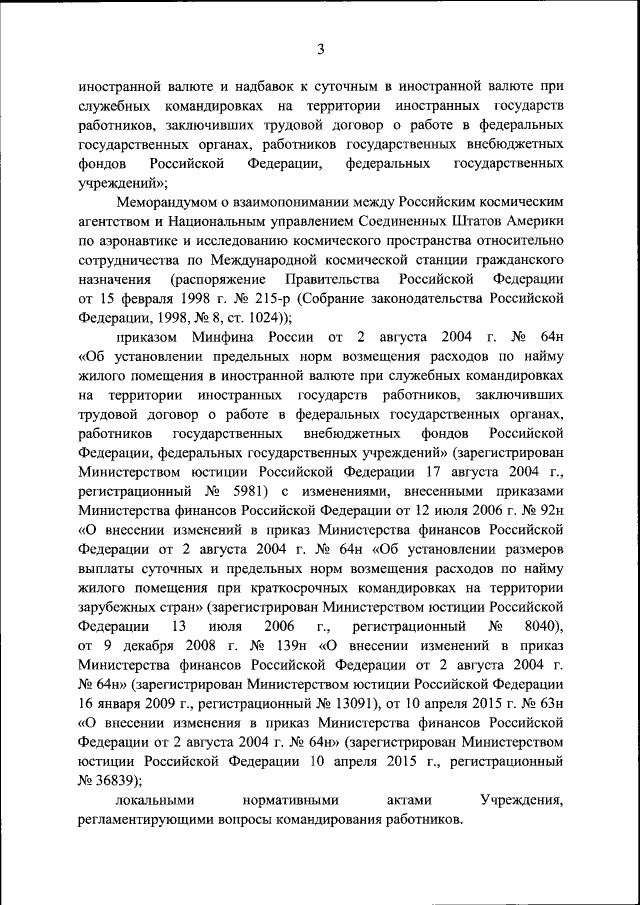 3

иностранной валюте и надбавок к суточным в иностранной валюте при служебных командировках на территории иностранных государств работников, заключивших трудовой договор о работе в федеральных государственных органах, работников государственных внебюджетных фондов Российской Федерации, федеральных государственных учреждений»;

Меморандумом о взаимопонимании между Российским космическим агентством и Национальным управлением Соединенных Штатов Америки по аэронавтике и исследованию космического пространства относительно сотрудничества по Международной космической станции гражданского назначения (распоряжение Правительства Российской Федерации от 15 февраля 1998 г. № 215-р (Собрание законодательства Российской Федерации, 1998, № 8, ст. 1024));

приказом Минфина России от 2 августа 2004 г. № 64н «Об установлении предельных норм возмещения расходов по найму жилого помещения в иностранной валюте при служебных командировках на территории иностранных государств работников, заключивших трудовой договор о работе в федеральных государственных органах, работников государственных внебюджетных фондов Российской Федерации, федеральных государственных учреждений» (зарегистрирован Министерством юстиции Российской Федерации 17 августа 2004 г., регистрационный № 5981) с изменениями, внесенными приказами Министерства финансов Российской Федерации от 12 июля 2006 г. № 92н «О внесении изменений в приказ Министерства финансов Российской Федерации от 2 августа 2004 г. № 64н «Об установлении размеров выплаты суточных и предельных норм возмещения расходов по найму жилого помещения при краткосрочных командировках на территории зарубежных стран» (зарегистрирован Министерством юстиции Российской Федерации 13 июля 2006 г., регистрационный № 8040), от 9 декабря 2008 г. № 139н «О внесении изменений в приказ Министерства финансов Российской Федерации от 2 августа 2004 г. № 64н» (зарегистрирован Министерством юстиции Российской Федерации 16 января 2009 г., регистрационный № 13091), от 10 апреля 2015 г. № 63н «О внесении изменения в приказ Министерства финансов Российской Федерации от 2 августа 2004 г. № 64н» (зарегистрирован Министерством юстиции Российской Федерации 10 апреля 2015 г., регистрационный № 36839);

локальными нормативными актами Учреждения, регламентирующими вопросы командирования работников.